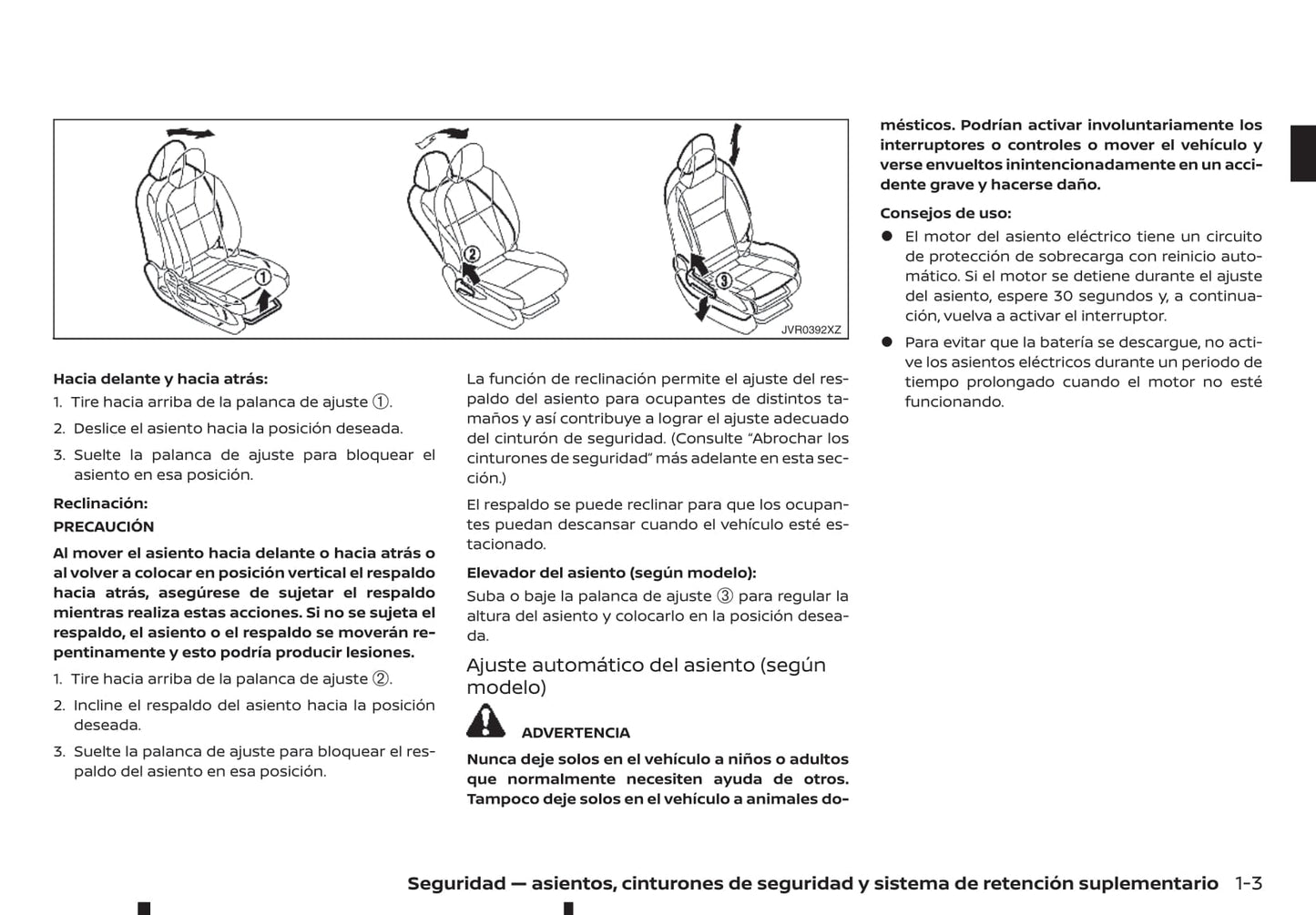 ①

②

③

JVR0392XZ

Hacia delante y hacia atrás:

1. Tire hacia arriba de la palanca de ajuste ①.

2. Deslice el asiento hacia la posición deseada.

3. Suelte la palanca de ajuste para bloquear el asiento en esa posición.

Reclinación:

PRECAUCIÓN

Al mover el asiento hacia delante o hacia atrás o al volver a colocar en posición vertical el respaldo hacia atrás, asegúrese de sujetar el respaldo mientras realiza estas acciones. Si no se sujeta el respaldo, el asiento o el respaldo se moverán repentinamente y esto podría producir lesiones.

1. Tire hacia arriba de la palanca de ajuste ②.

2. Incline el respaldo del asiento hacia la posición deseada.

3. Suelte la palanca de ajuste para bloquear el respaldo del asiento en esa posición.

La función de reclinación permite el ajuste del respaldo del asiento para ocupantes de distintos tamaños y así contribuye a lograr el ajuste adecuado del cinturón de seguridad. (Consulte “Abrochar los cinturones de seguridad” más adelante en esta sección.)

El respaldo se puede reclinar para que los ocupantes puedan descansar cuando el vehículo esté estacionado.

Elevador del asiento (según modelo):

Suba o baje la palanca de ajuste ③ para regular la altura del asiento y colocarlo en la posición deseada.

Ajuste automático del asiento (según modelo)

ADVERTENCIA

Nunca deje solos en el vehículo a niños o adultos que normalmente necesiten ayuda de otros. Tampoco deje solos en el vehículo a animales domésticos. Podrían activar involuntariamente los interruptores o controles o mover el vehículo y verse envueltos inintencionadamente en un accidente grave y hacerse daño.

Consejos de uso:

● El motor del asiento eléctrico tiene un circuito de protección de sobrecarga con reinicio automático. Si el motor se detiene durante el ajuste del asiento, espere 30 segundos y, a continuación, vuelva a activar el interruptor.

● Para evitar que la batería se descargue, no active los asientos eléctricos durante un periodo de tiempo prolongado cuando el motor no esté funcionando.

Seguridad — asientos, cinturones de seguridad y sistema de retención suplementario 1-3